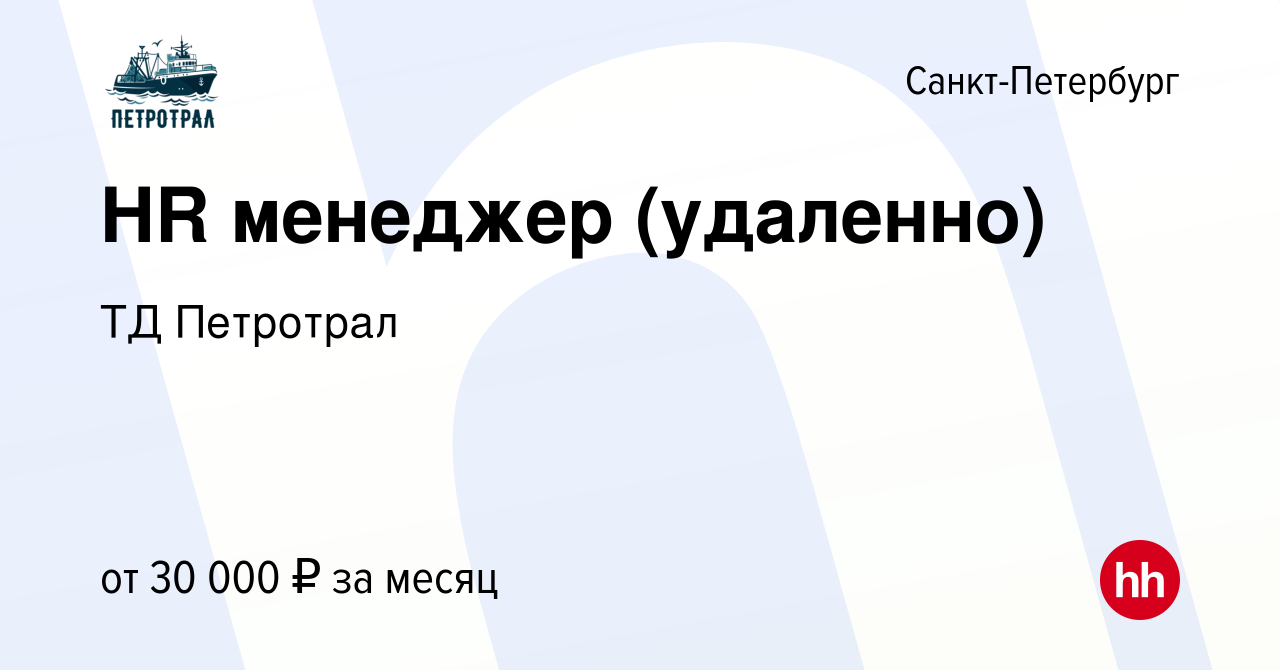 ПЕТРОТРАЛ

Санкт-Петербург

HR менеджер (удаленно)

ТД Петротрал

от 30 000 ₽ за месяц

hh